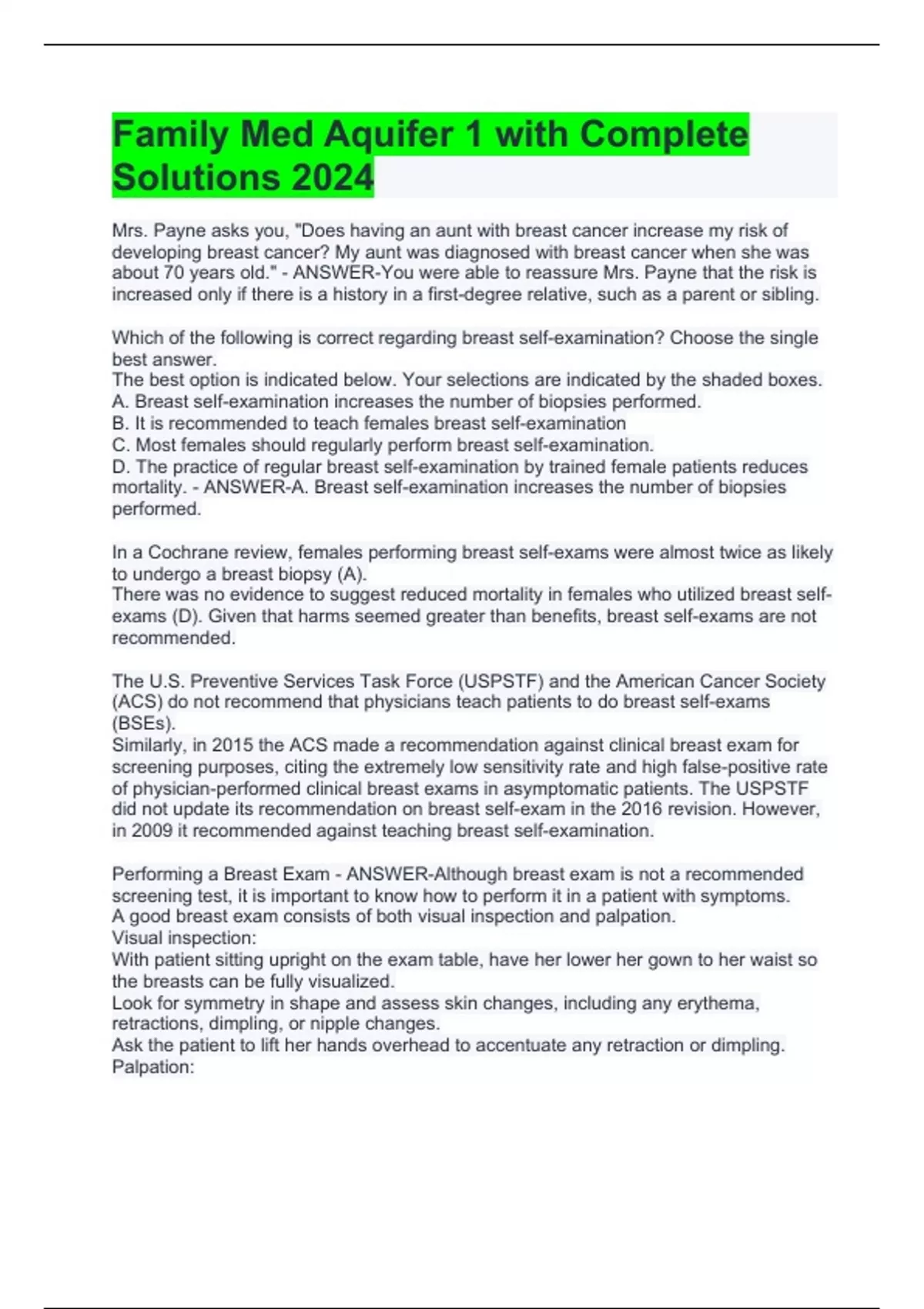 Family Med Aquifer 1 with Complete Solutions 2024

Mrs. Payne asks you, "Does having an aunt with breast cancer increase my risk of developing breast cancer? My aunt was diagnosed with breast cancer when she was about 70 years old." - ANSWER-You were able to reassure Mrs. Payne that the risk is increased only if there is a history in a first-degree relative, such as a parent or sibling.

Which of the following is correct regarding breast self-examination? Choose the single best answer.
The best option is indicated below. Your selections are indicated by the shaded boxes.
A. Breast self-examination increases the number of biopsies performed.
B. It is recommended to teach females breast self-examination
C. Most females should regularly perform breast self-examination.
D. The practice of regular breast self-examination by trained female patients reduces mortality. - ANSWER-A. Breast self-examination increases the number of biopsies performed.

In a Cochrane review, females performing breast self-exams were almost twice as likely to undergo a breast biopsy (A).
There was no evidence to suggest reduced mortality in females who utilized breast self-exams (D). Given that harms seemed greater than benefits, breast self-exams are not recommended.

The U.S. Preventive Services Task Force (USPSTF) and the American Cancer Society (ACS) do not recommend that physicians teach patients to do breast self-exams (BSEs).
Similarly, in 2015 the ACS made a recommendation against clinical breast exam for screening purposes, citing the extremely low sensitivity rate and high false-positive rate of physician-performed clinical breast exams in asymptomatic patients. The USPSTF did not update its recommendation on breast self-exam in the 2016 revision. However, in 2009 it recommended against teaching breast self-examination.

Performing a Breast Exam - ANSWER-Although breast exam is not a recommended screening test, it is important to know how to perform it in a patient with symptoms.
A good breast exam consists of both visual inspection and palpation.
Visual inspection:
With patient sitting upright on the exam table, have her lower her gown to her waist so the breasts can be fully visualized.
Look for symmetry in shape and assess skin changes, including any erythema, retractions, dimpling, or nipple changes.
Ask the patient to lift her hands overhead to accentuate any retraction or dimpling.
Palpation: